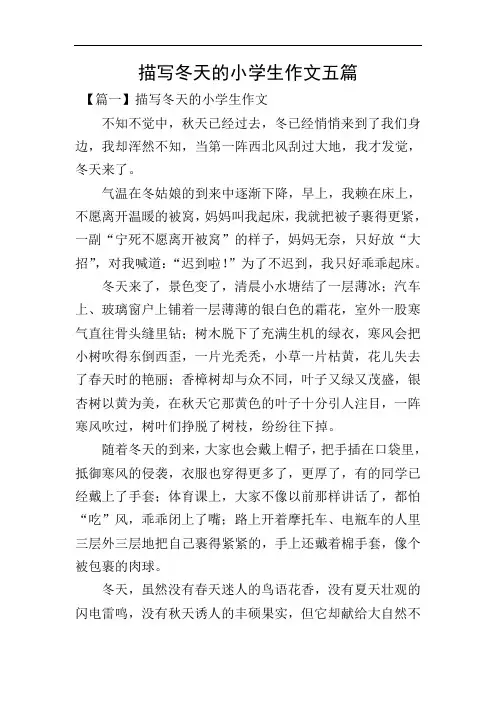 描写冬天的小学生作文五篇

【篇一】描写冬天的小学生作文

不知不觉中，秋天已经过去，冬已经悄悄来到了我们身边，我却浑然不知，当第一阵西北风刮过大地，我才发觉，冬天来了。

气温在冬姑娘的到来中逐渐下降，早上，我赖在床上，不愿离开温暖的被窝，妈妈叫我起床，我就把被子裹得更紧，一副“宁死不愿离开被窝”的样子，妈妈无奈，只好放“大招”，对我喊道：“迟到啦！”为了不迟到，我只好乖乖起床。

冬天来了，景色变了，清晨小水塘结了一层薄冰；汽车上、玻璃窗户上铺着一层薄薄的银白色的霜花，室外一股寒气直往骨头缝里钻；树木脱下了充满生机的绿衣，寒风会把小树吹得东倒西歪，一片光秃秃，小草一片枯黄，花儿失去了春天时的艳丽；香樟树却与众不同，叶子又绿又茂盛，银杏树以黄为美，在秋天它那黄色的叶子十分引人注目，一阵寒风吹过，树叶们挣脱了树枝，纷纷往下掉。

随着冬天的到来，大家也会戴上帽子，把手插在口袋里，抵御寒风的侵袭，衣服也穿得更多了，更厚了，有的同学已经戴上了手套；体育课上，大家不像以前那样讲话了，都怕“吃”风，乖乖闭上了嘴；路上开着摩托车、电瓶车的人里三层外三层地把自己裹得紧紧的，手上还戴着棉手套，像个被包裹的肉球。

冬天，虽然没有春天迷人的鸟语花香，没有夏天壮观的闪电雷鸣，没有秋天诱人的丰硕果实，但它却献给大自然不